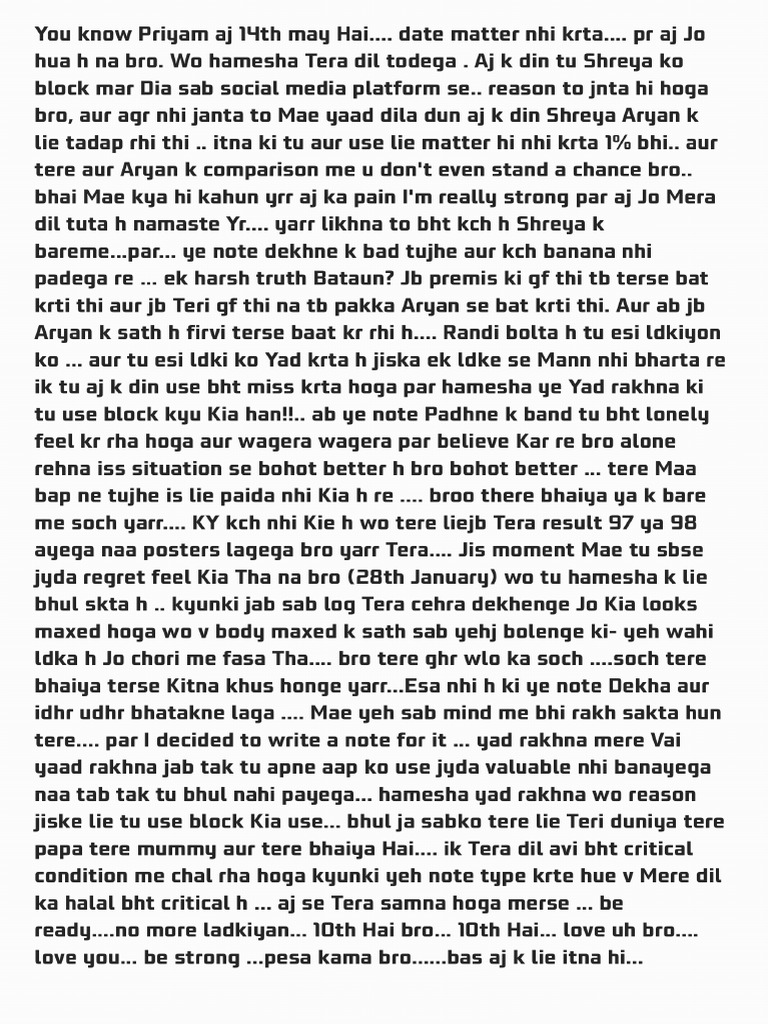 You know Priyam aj 14th may Hai.... date matter nhi krta.... pr aj Jo hua h na bro. Wo hamesha Tera dil todega . Aj k din tu Shreya ko block mar Dia sab social media platform se.. reason to jnta hi hoga bro, aur agr nhi janta to Mae yaad dila dun aj k din Shreya Aryan k lie tadap rhi thi .. itna ki tu aur use lie matter hi nhi krta 1% bhi.. aur tere aur Aryan k comparison me u don't even stand a chance bro.. bhai Mae kya hi kahun yrr aj ka pain I'm really strong par aj Jo Mera dil tuta h namaste Yr.... yarr likhna to bht kch h Shreya k bareme...par... ye note dekhne k bad tujhe aur kch banana nhi padega re ... ek harsh truth Bataun? Jb premis ki gf thi tb terse bat krti thi aur jb Teri gf thi na tb pakka Aryan se bat krti thi. Aur ab jb Aryan k sath h firvi terse baat kr rhi h.... Randi bolta h tu esi ldkiyon ko ... aur tu esi ldki ko Yad krta h jiska ek ldke se Mann nhi bharta re ik tu aj k din use bht miss krta hoga par hamesha ye Yad rakhna ki tu use block kyu Kia han!!.. ab ye note Padhne k band tu bht lonely feel kr rha hoga aur wagera wagera par believe Kar re bro alone rehna iss situation se bohot better h bro bohot better ... tere Maa bap ne tujhe is lie paida nhi Kia h re .... broo there bhaiya ya k bare me soch yarr.... KY kch nhi Kie h wo tere liejb Tera result 97 ya 98 ayega naa posters lagega bro yarr Tera.... Jis moment Mae tu sbse jyda regret feel Kia Tha na bro (28th January) wo tu hamesha k lie bhul skta h .. kyunki jab sab log Tera cehra dekhenge Jo Kia looks maxed hoga wo v body maxed k sath sab yehj bolenge ki- yeh wahi ldka h Jo chori me fasa Tha.... bro tere ghr wlo ka soch ....soch tere bhaiya terse Kitna khus honge yarr...Esa nhi h ki ye note Dekha aur idhr udhr bhatakne laga .... Mae yeh sab mind me bhi rakh sakta hun tere.... par I decided to write a note for it ... yad rakhna mere Vai yaad rakhna jab tak tu apne aap ko use jyda valuable nhi banayega naa tab tak tu bhul nahi payega... hamesha yad rakhna wo reason jiske lie tu use block Kia use... bhul ja sabko tere lie Teri duniya tere papa tere mummy aur tere bhaiya Hai.... ik Tera dil avi bht critical condition me chal rha hoga kyunki yeh note type krte hue v Mere dil ka halal bht critical h ... aj se Tera samna hoga merse ... be ready....no more ladkiyan... 10th Hai bro... 10th Hai... love uh bro.... love you... be strong ...pesa kama bro......bas aj k lie itna hi...